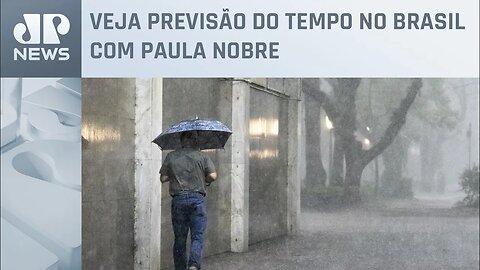 JP NEWS

VEJA PREVISÃO DO TEMPO NO BRASIL COM PAULA NOBRE